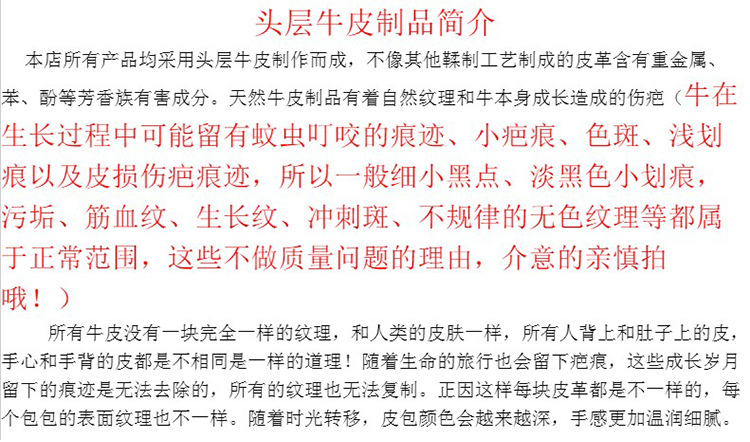 头层牛皮制品简介

本店所有产品均采用头层牛皮制作而成，不像其他鞣制工艺制成的皮革含有重金属、苯、酚等芳香族有害成分。天然牛皮制品有着自然纹理和牛本身成长造成的伤疤（牛在生长过程中可能留有蚊虫叮咬的痕迹、小疤痕、色斑、浅划痕以及皮损伤疤痕迹，所以一般细小黑点、淡黑色小划痕，污垢、筋血纹、生长纹、冲刺斑、不规律的无色纹理等都属于正常范围，这些不做质量问题的理由，介意的亲慎拍哦！）

所有牛皮没有一块完全一样的纹理，和人类的皮肤一样，所有人背上和肚子上的皮，手心和手背的皮都是不相同是一样的道理！随着生命的旅行也会留下疤痕，这些成长岁月留下的痕迹是无法去除的，所有的纹理也无法复制。正因这样每块皮革都是不一样的，每个包包的表面纹理也不一样。随着时光转移，皮包颜色会越来越深，手感更加温润细腻。